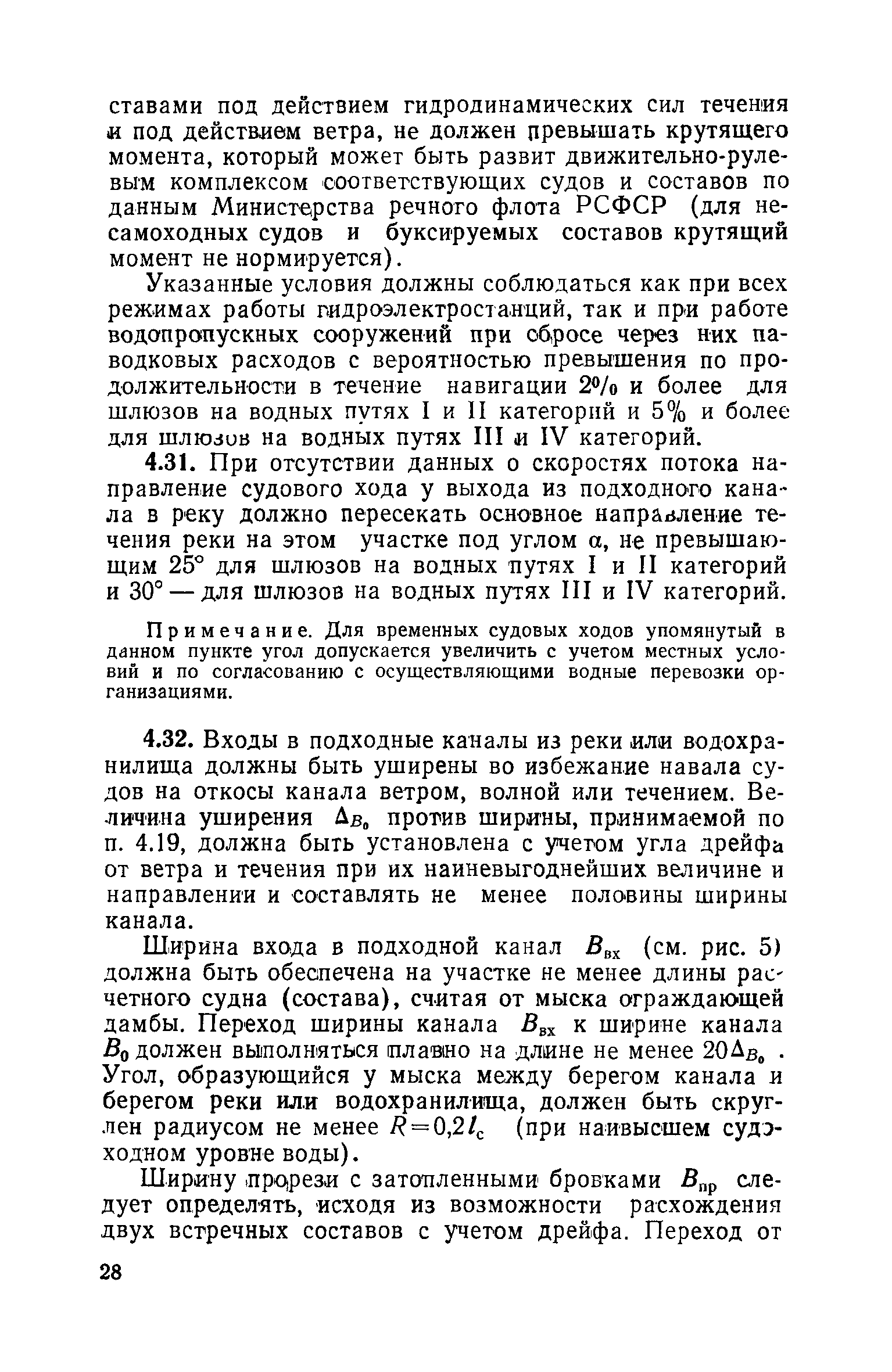 ставами под действием гидродинамических сил течения и под действием ветра, не должен превышать крутящего момента, который может быть развит движительно-рулевым комплексом соответствующих судов и составов по данным Министерства речного флота РСФСР (для несамоходных судов и буксируемых составов крутящий момент не нормируется).

Указанные условия должны соблюдаться как при всех режимах работы гидроэлектростанций, так и при работе водопропускных сооружений при сбросе через них паводковых расходов с вероятностью превышения по продолжительности в течение навигации 2% и более для шлюзов на водных путях I и II категорий и 5% и более для шлюзов на водных путях III и IV категорий.

4.31. При отсутствии данных о скоростях потока направление судового хода у выхода из подходного канала в реку должно пересекать основное направление течения реки на этом участке под углом $\alpha$, не превышающим 25° для шлюзов на водных путях I и II категорий и 30° — для шлюзов на водных путях III и IV категорий.

Примечание. Для временных судовых ходов упомянутый в данном пункте угол допускается увеличить с учетом местных условий и по согласованию с осуществляющими водные перевозки организациями.

4.32. Входы в подходные каналы из реки или водохранилища должны быть уширены во избежание навала судов на откосы канала ветром, волной или течением. Величина уширения $\Delta_{B_0}$ против ширины, принимаемой по п. 4.19, должна быть установлена с учетом угла дрейфа от ветра и течения при их наиневыгоднейших величине и направлении и составлять не менее половины ширины канала.

Ширина входа в подходной канал $B_{вх}$ (см. рис. 5) должна быть обеспечена на участке не менее длины расчетного судна (состава), считая от мыска ограждающей дамбы. Переход ширины канала $B_{вх}$ к ширине канала $B_0$ должен выполняться плавно на длине не менее $20\Delta_{B_0}$. Угол, образующийся у мыска между берегом канала и берегом реки или водохранилища, должен быть скруглен радиусом не менее $R=0,2l_c$ (при наивысшем судоходном уровне воды).

Ширину прорези с затопленными бровками $B_{пр}$ следует определять, исходя из возможности расхождения двух встречных составов с учетом дрейфа. Переход от

28